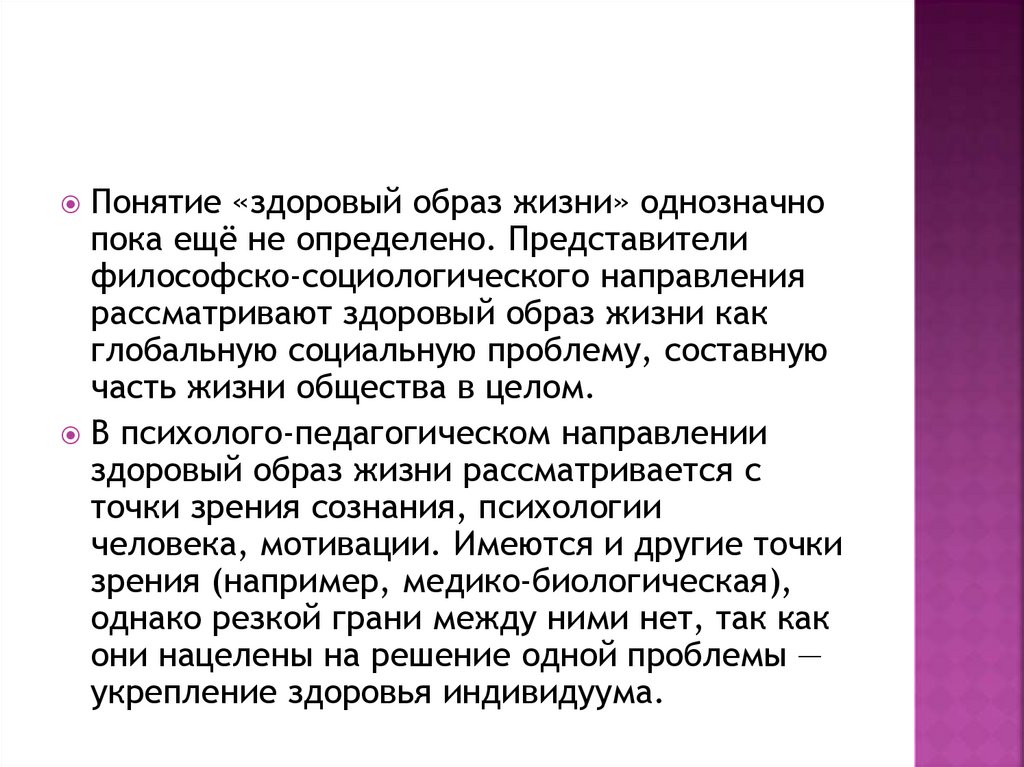 Понятие «здоровый образ жизни» однозначно пока ещё не определено. Представители философско-социологического направления рассматривают здоровый образ жизни как глобальную социальную проблему, составную часть жизни общества в целом.

В психолого-педагогическом направлении здоровый образ жизни рассматривается с точки зрения сознания, психологии человека, мотивации. Имеются и другие точки зрения (например, медико-биологическая), однако резкой грани между ними нет, так как они нацелены на решение одной проблемы — укрепление здоровья индивидуума.